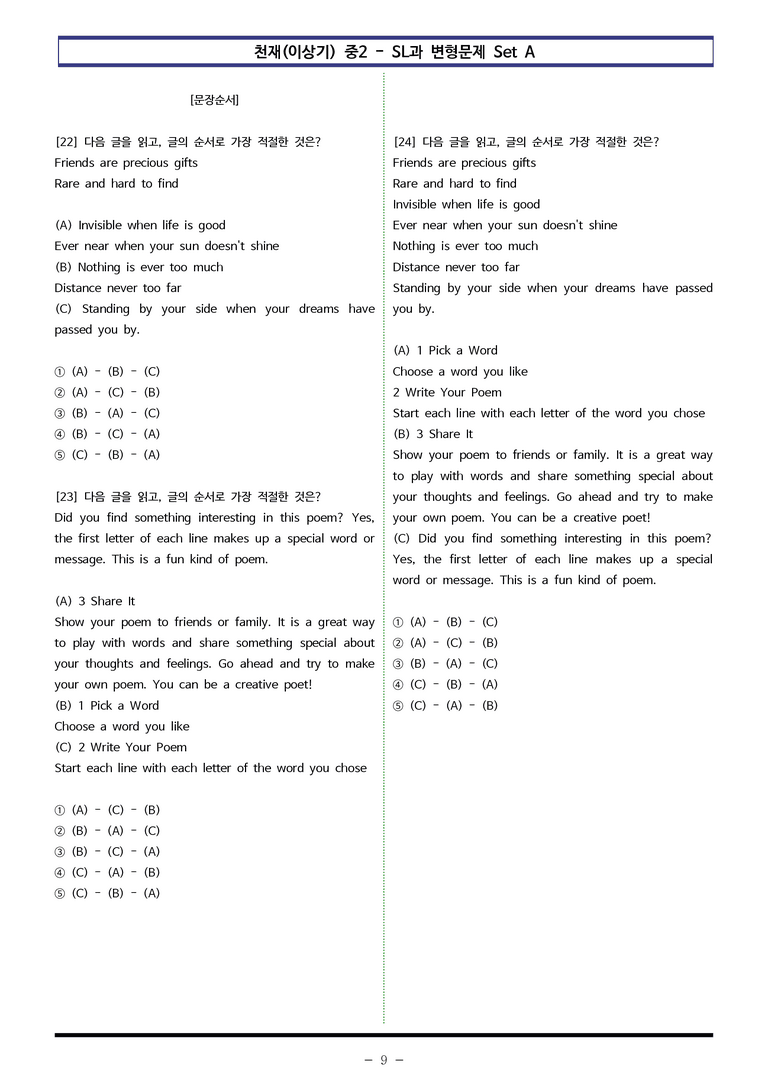 천재(이상기) 중2 - SL과 변형문제 Set A

[문장순서]

[22] 다음 글을 읽고, 글의 순서로 가장 적절한 것은?
Friends are precious gifts
Rare and hard to find

(A) Invisible when life is good
Ever near when your sun doesn't shine
(B) Nothing is ever too much
Distance never too far
(C) Standing by your side when your dreams have passed you by.

① (A) - (B) - (C)
② (A) - (C) - (B)
③ (B) - (A) - (C)
④ (B) - (C) - (A)
⑤ (C) - (B) - (A)

[23] 다음 글을 읽고, 글의 순서로 가장 적절한 것은?
Did you find something interesting in this poem? Yes, the first letter of each line makes up a special word or message. This is a fun kind of poem.

(A) 3 Share It
Show your poem to friends or family. It is a great way to play with words and share something special about your thoughts and feelings. Go ahead and try to make your own poem. You can be a creative poet!
(B) 1 Pick a Word
Choose a word you like
(C) 2 Write Your Poem
Start each line with each letter of the word you chose

① (A) - (C) - (B)
② (B) - (A) - (C)
③ (B) - (C) - (A)
④ (C) - (A) - (B)
⑤ (C) - (B) - (A)

[24] 다음 글을 읽고, 글의 순서로 가장 적절한 것은?
Friends are precious gifts
Rare and hard to find
Invisible when life is good
Ever near when your sun doesn't shine
Nothing is ever too much
Distance never too far
Standing by your side when your dreams have passed you by.

(A) 1 Pick a Word
Choose a word you like
2 Write Your Poem
Start each line with each letter of the word you chose
(B) 3 Share It
Show your poem to friends or family. It is a great way to play with words and share something special about your thoughts and feelings. Go ahead and try to make your own poem. You can be a creative poet!
(C) Did you find something interesting in this poem? Yes, the first letter of each line makes up a special word or message. This is a fun kind of poem.

① (A) - (B) - (C)
② (A) - (C) - (B)
③ (B) - (A) - (C)
④ (C) - (B) - (A)
⑤ (C) - (A) - (B)

- 9 -